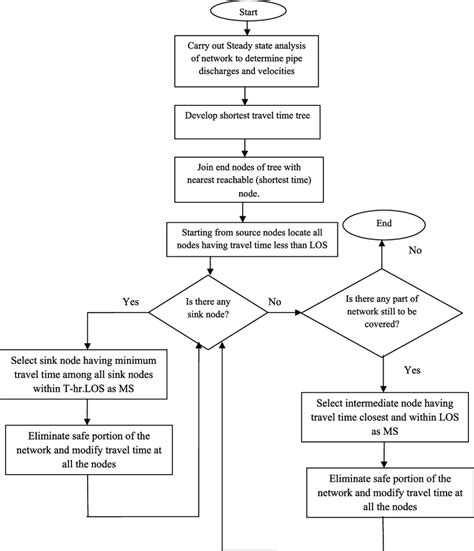 Start

Carry out Steady state analysis of network to determine pipe discharges and velocities

Develop shortest travel time tree

Join end nodes of tree with nearest reachable (shortest time) node.

Starting from source nodes locate all nodes having travel time less than LOS

End

No

Yes

Is there any sink node?

No

Is there any part of network still to be covered?

Yes

Select sink node having minimum travel time among all sink nodes within T-hr.LOS as MS

Eliminate safe portion of the network and modify travel time at all the nodes

Select intermediate node having travel time closest and within LOS as MS

Eliminate safe portion of the network and modify travel time at all the nodes